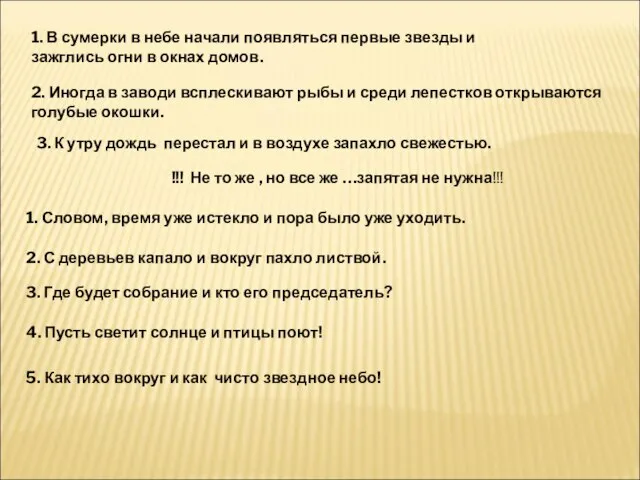 1. В сумерки в небе начали появляться первые звезды и зажглись огни в окнах домов.

2. Иногда в заводи всплескивают рыбы и среди лепестков открываются голубые окошки.

3. К утру дождь перестал и в воздухе запахло свежестью.

!!! Не то же , но все же …запятая не нужна!!!

1. Словом, время уже истекло и пора было уже уходить.

2. С деревьев капало и вокруг пахло листвой.

3. Где будет собрание и кто его председатель?

4. Пусть светит солнце и птицы поют!

5. Как тихо вокруг и как чисто звездное небо!